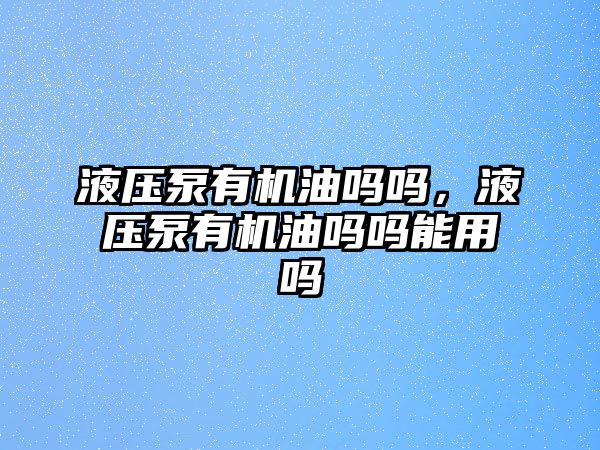 液压泵有机油吗吗，液压泵有机油吗吗能用吗